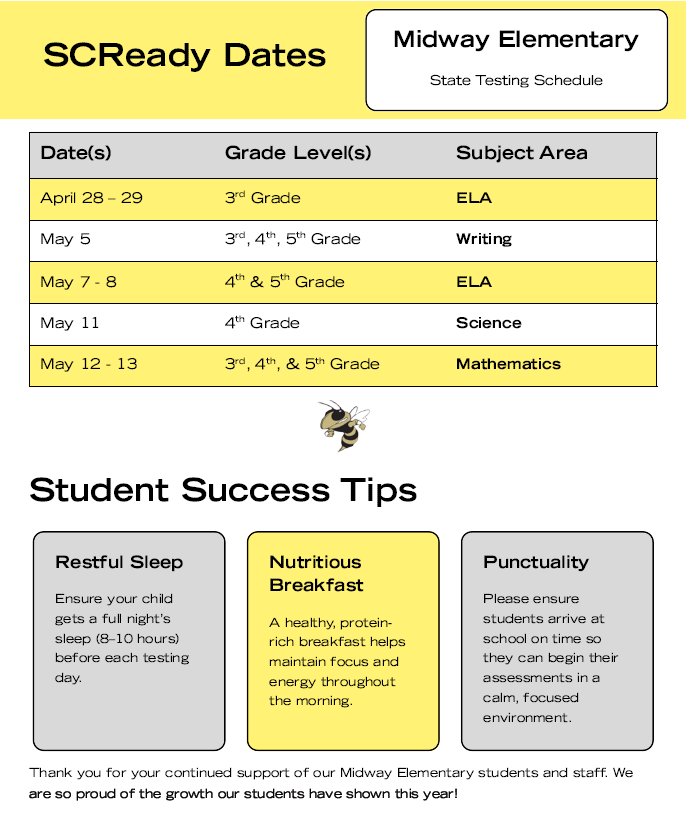 SCReady Dates

Midway Elementary

State Testing Schedule

| Date(s) | Grade Level(s) | Subject Area |
|---|---|---|
| April 28 – 29 | 3$^{rd}$ Grade | ELA |
| May 5 | 3$^{rd}$, 4$^{th}$, 5$^{th}$ Grade | Writing |
| May 7 - 8 | 4$^{th}$ & 5$^{th}$ Grade | ELA |
| May 11 | 4$^{th}$ Grade | Science |
| May 12 - 13 | 3$^{rd}$, 4$^{th}$, & 5$^{th}$ Grade | Mathematics |

Student Success Tips

Restful Sleep

Ensure your child gets a full night's sleep (8–10 hours) before each testing day.

Nutritious Breakfast

A healthy, protein-rich breakfast helps maintain focus and energy throughout the morning.

Punctuality

Please ensure students arrive at school on time so they can begin their assessments in a calm, focused environment.

Thank you for your continued support of our Midway Elementary students and staff. We are so proud of the growth our students have shown this year!